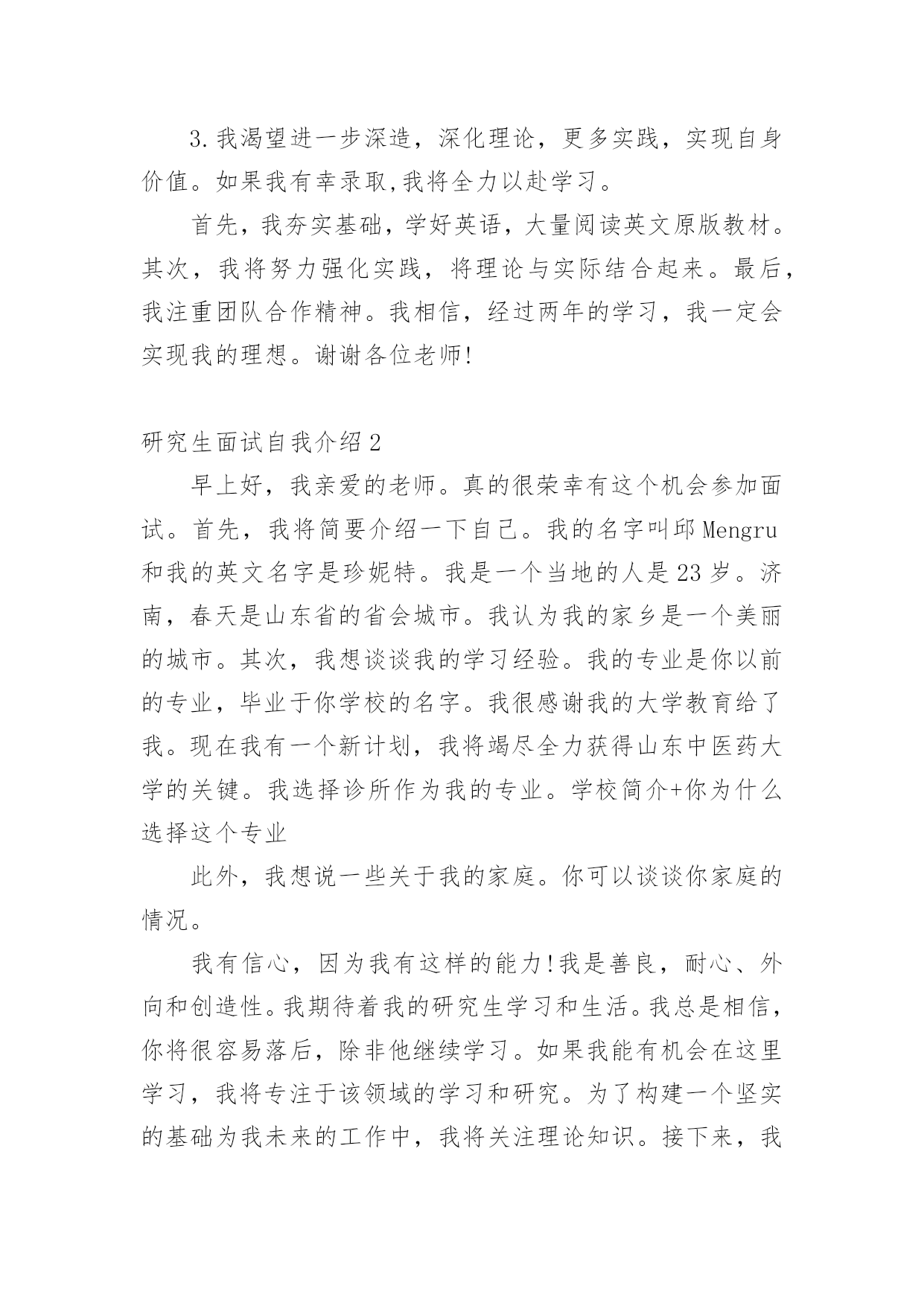 3.我渴望进一步深造，深化理论，更多实践，实现自身价值。如果我有幸录取,我将全力以赴学习。

首先，我夯实基础，学好英语，大量阅读英文原版教材。其次，我将努力强化实践，将理论与实际结合起来。最后，我注重团队合作精神。我相信，经过两年的学习，我一定会实现我的理想。谢谢各位老师!

研究生面试自我介绍2

早上好，我亲爱的老师。真的很荣幸有这个机会参加面试。首先，我将简要介绍一下自己。我的名字叫邱Mengru和我的英文名字是珍妮特。我是一个当地的人是23岁。济南，春天是山东省的省会城市。我认为我的家乡是一个美丽的城市。其次，我想谈谈我的学习经验。我的专业是你以前的专业，毕业于你学校的名字。我很感谢我的大学教育给了我。现在我有一个新计划，我将竭尽全力获得山东中医药大学的关键。我选择诊所作为我的专业。学校简介+你为什么选择这个专业

此外，我想说一些关于我的家庭。你可以谈谈你家庭的情况。

我有信心，因为我有这样的能力!我是善良，耐心、外向和创造性。我期待着我的研究生学习和生活。我总是相信，你将很容易落后，除非他继续学习。如果我能有机会在这里学习，我将专注于该领域的学习和研究。为了构建一个坚实的基础为我未来的工作中，我将关注理论知识。接下来，我